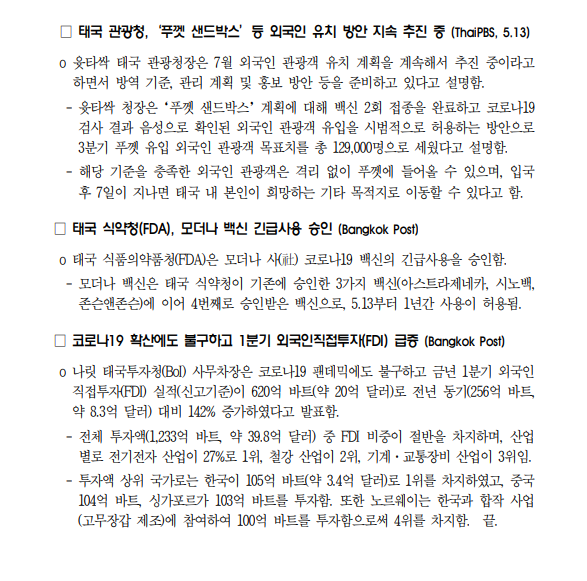 □ 태국 관광청, '푸껫 샌드박스' 등 외국인 유치 방안 지속 추진 중 (ThaiPBS, 5.13)

o 윳타싹 태국 관광청장은 7월 외국인 관광객 유치 계획을 계속해서 추진 중이라고 하면서 방역 기준, 관리 계획 및 홍보 방안 등을 준비하고 있다고 설명함.

- 윳타싹 청장은 '푸껫 샌드박스' 계획에 대해 백신 2회 접종을 완료하고 코로나19 검사 결과 음성으로 확인된 외국인 관광객 유입을 시범적으로 허용하는 방안으로 3분기 푸껫 유입 외국인 관광객 목표치를 총 129,000명으로 세웠다고 설명함.

- 해당 기준을 충족한 외국인 관광객은 격리 없이 푸껫에 들어올 수 있으며, 입국 후 7일이 지나면 태국 내 본인이 희망하는 기타 목적지로 이동할 수 있다고 함.

□ 태국 식약청(FDA), 모더나 백신 긴급사용 승인 (Bangkok Post)

o 태국 식품의약품청(FDA)은 모더나 사(社) 코로나19 백신의 긴급사용을 승인함.

- 모더나 백신은 태국 식약청이 기존에 승인한 3가지 백신(아스트라제네카, 시노백, 존슨앤존슨)에 이어 4번째로 승인받은 백신으로, 5.13부터 1년간 사용이 허용됨.

□ 코로나19 확산에도 불구하고 1분기 외국인직접투자(FDI) 급증 (Bangkok Post)

o 나릿 태국투자청(BoI) 사무차장은 코로나19 팬데믹에도 불구하고 금년 1분기 외국인 직접투자(FDI) 실적(신고기준)이 620억 바트(약 20억 달러)로 전년 동기(256억 바트, 약 8.3억 달러) 대비 142% 증가하였다고 발표함.

- 전체 투자액(1,233억 바트, 약 39.8억 달러) 중 FDI 비중이 절반을 차지하며, 산업별로 전기전자 산업이 27%로 1위, 철강 산업이 2위, 기계·교통장비 산업이 3위임.

- 투자액 상위 국가로는 한국이 105억 바트(약 3.4억 달러)로 1위를 차지하였고, 중국 104억 바트, 싱가포르가 103억 바트를 투자함. 또한 노르웨이는 한국과 합작 사업(고무장갑 제조)에 참여하여 100억 바트를 투자함으로써 4위를 차지함. 끝.